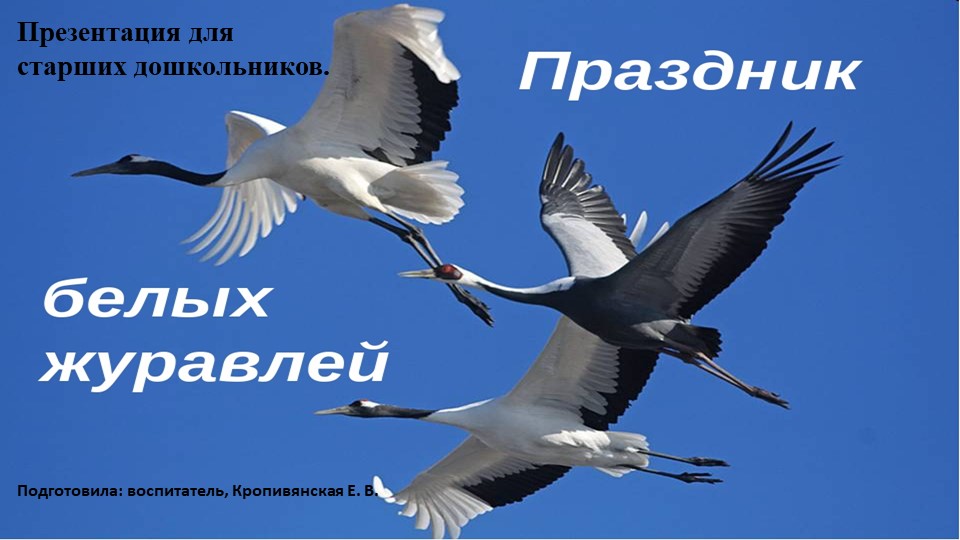 Презентация для старших дошкольников.

Праздник

белых журавлей

Подготовила: воспитатель, Кропивянская Е. В.